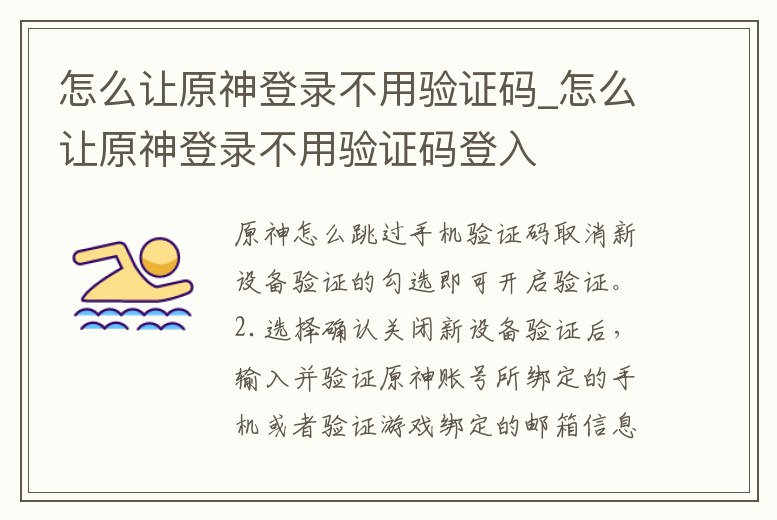 怎么让原神登录不用验证码_怎么让原神登录不用验证码登入

原神怎么跳过手机验证码取消新设备验证的勾选即可开启验证。2. 选择确认关闭新设备验证后，输入并验证原神账号所绑定的手机或者验证游戏绑定的邮箱信息